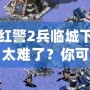 红警2兵临城下
太难了？你可